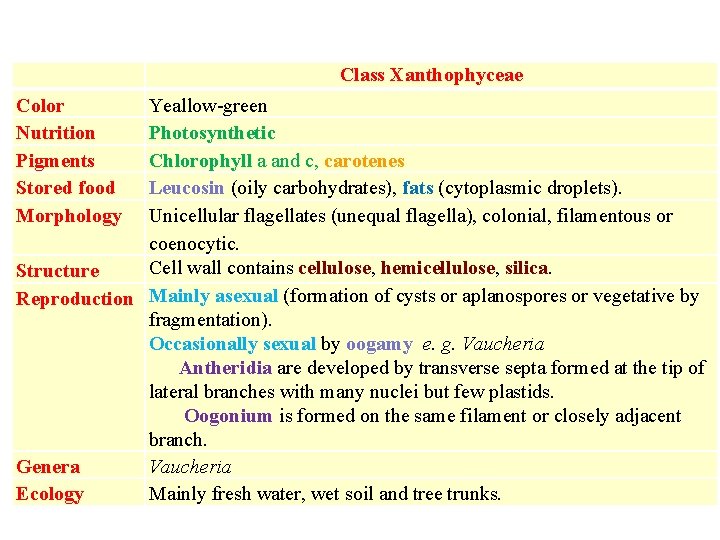 | | Class Xanthophyceae |
|---|---|
| Color | Yeallow-green |
| Nutrition | Photosynthetic |
| Pigments | Chlorophyll a and c, carotenes |
| Stored food | Leucosin (oily carbohydrates), fats (cytoplasmic droplets). |
| Morphology | Unicellular flagellates (unequal flagella), colonial, filamentous or coenocytic. |
| Structure | Cell wall contains cellulose, hemicellulose, silica. |
| Reproduction | Mainly asexual (formation of cysts or aplanospores or vegetative by fragmentation). Occasionally sexual by oogamy e. g. Vaucheria Antheridia are developed by transverse septa formed at the tip of lateral branches with many nuclei but few plastids. Oogonium is formed on the same filament or closely adjacent branch. |
| Genera | Vaucheria |
| Ecology | Mainly fresh water, wet soil and tree trunks. |